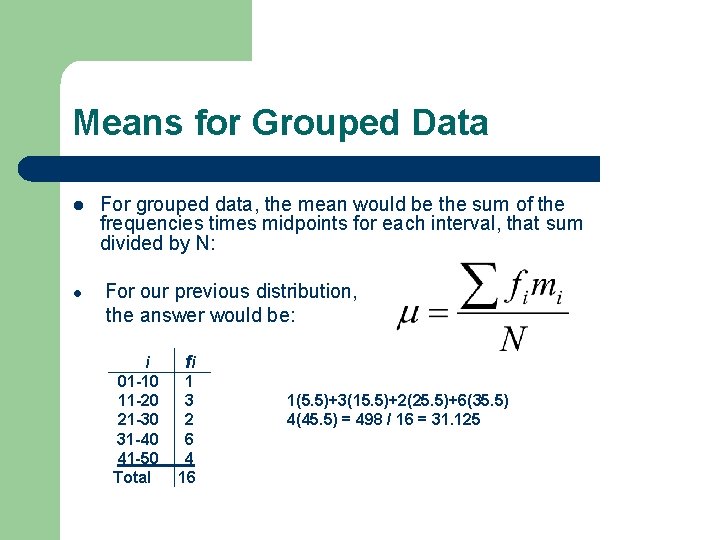 Means for Grouped Data

For grouped data, the mean would be the sum of the frequencies times midpoints for each interval, that sum divided by N:

For our previous distribution, the answer would be:

$\mu = \frac{\sum f_i m_i}{N}$

| i | fi |
|---|---|
| 01-10 | 1 |
| 11-20 | 3 |
| 21-30 | 2 |
| 31-40 | 6 |
| 41-50 | 4 |
| Total | 16 |

1(5.5)+3(15.5)+2(25.5)+6(35.5)
4(45.5) = 498 / 16 = 31.125